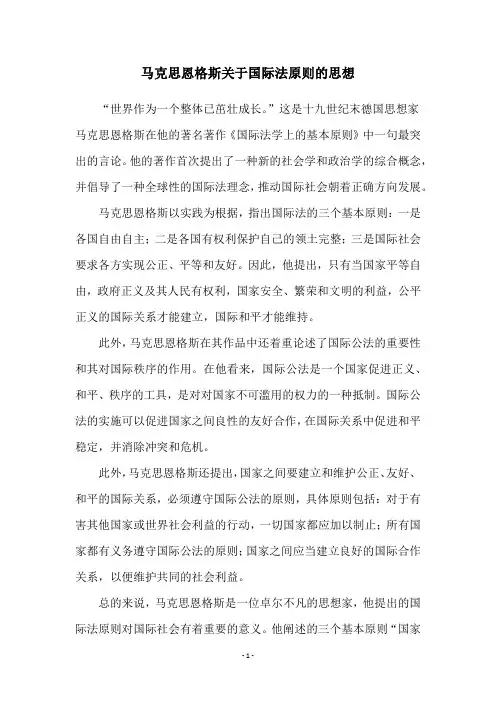 马克思恩格斯关于国际法原则的思想

“世界作为一个整体已茁壮成长。”这是十九世纪末德国思想家马克思恩格斯在他的著名著作《国际法学上的基本原则》中一句最突出的言论。他的著作首次提出了一种新的社会学和政治学的综合概念，并倡导了一种全球性的国际法理念，推动国际社会朝着正确方向发展。

马克思恩格斯以实践为根据，指出国际法的三个基本原则：一是各国自由自主；二是各国有权利保护自己的领土完整；三是国际社会要求各方实现公正、平等和友好。因此，他提出，只有当国家平等自由，政府正义及其人民有权利，国家安全、繁荣和文明的利益，公平正义的国际关系才能建立，国际和平才能维持。

此外，马克思恩格斯在其作品中还着重论述了国际公法的重要性和其对国际秩序的作用。在他看来，国际公法是一个国家促进正义、和平、秩序的工具，是对对国家不可滥用的权力的一种抵制。国际公法的实施可以促进国家之间良性的友好合作，在国际关系中促进和平稳定，并消除冲突和危机。

此外，马克思恩格斯还提出，国家之间要建立和维护公正、友好、和平的国际关系，必须遵守国际公法的原则，具体原则包括：对于有害其他国家或世界社会利益的行动，一切国家都应加以制止；所有国家都有义务遵守国际公法的原则；国家之间应当建立良好的国际合作关系，以便维护共同的社会利益。

总的来说，马克思恩格斯是一位卓尔不凡的思想家，他提出的国际法原则对国际社会有着重要的意义。他阐述的三个基本原则“国家

- 1 -